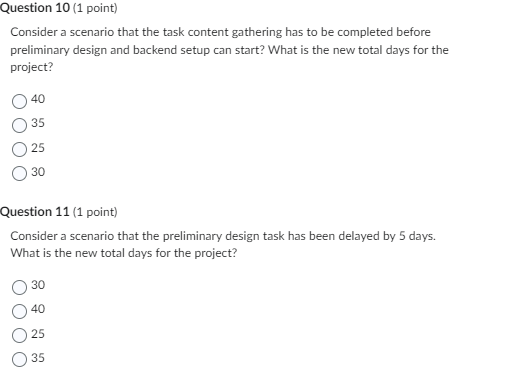 Question 10 (1 point)

Consider a scenario that the task content gathering has to be completed before preliminary design and backend setup can start? What is the new total days for the project?

40

35

25

30

Question 11 (1 point)

Consider a scenario that the preliminary design task has been delayed by 5 days. What is the new total days for the project?

30

40

25

35